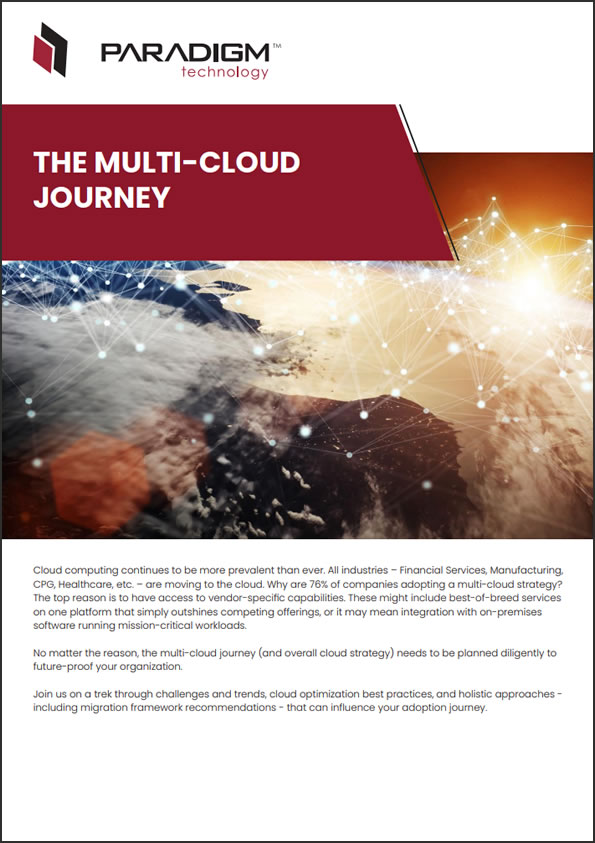 PARADIGM™
technology

THE MULTI-CLOUD JOURNEY

Cloud computing continues to be more prevalent than ever. All industries – Financial Services, Manufacturing, CPG, Healthcare, etc. – are moving to the cloud. Why are 76% of companies adopting a multi-cloud strategy? The top reason is to have access to vendor-specific capabilities. These might include best-of-breed services on one platform that simply outshines competing offerings, or it may mean integration with on-premises software running mission-critical workloads.

No matter the reason, the multi-cloud journey (and overall cloud strategy) needs to be planned diligently to future-proof your organization.

Join us on a trek through challenges and trends, cloud optimization best practices, and holistic approaches - including migration framework recommendations - that can influence your adoption journey.